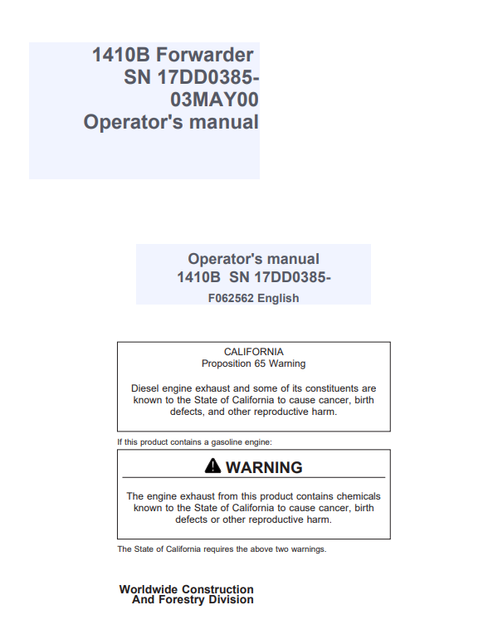 1410B Forwarder
SN 17DD0385-
03MAY00
Operator's manual

Operator's manual
1410B SN 17DD0385-
F062562 English

CALIFORNIA
Proposition 65 Warning

Diesel engine exhaust and some of its constituents are known to the State of California to cause cancer, birth defects, and other reproductive harm.

If this product contains a gasoline engine:

WARNING

The engine exhaust from this product contains chemicals known to the State of California to cause cancer, birth defects or other reproductive harm.

The State of California requires the above two warnings.

Worldwide Construction
And Forestry Division